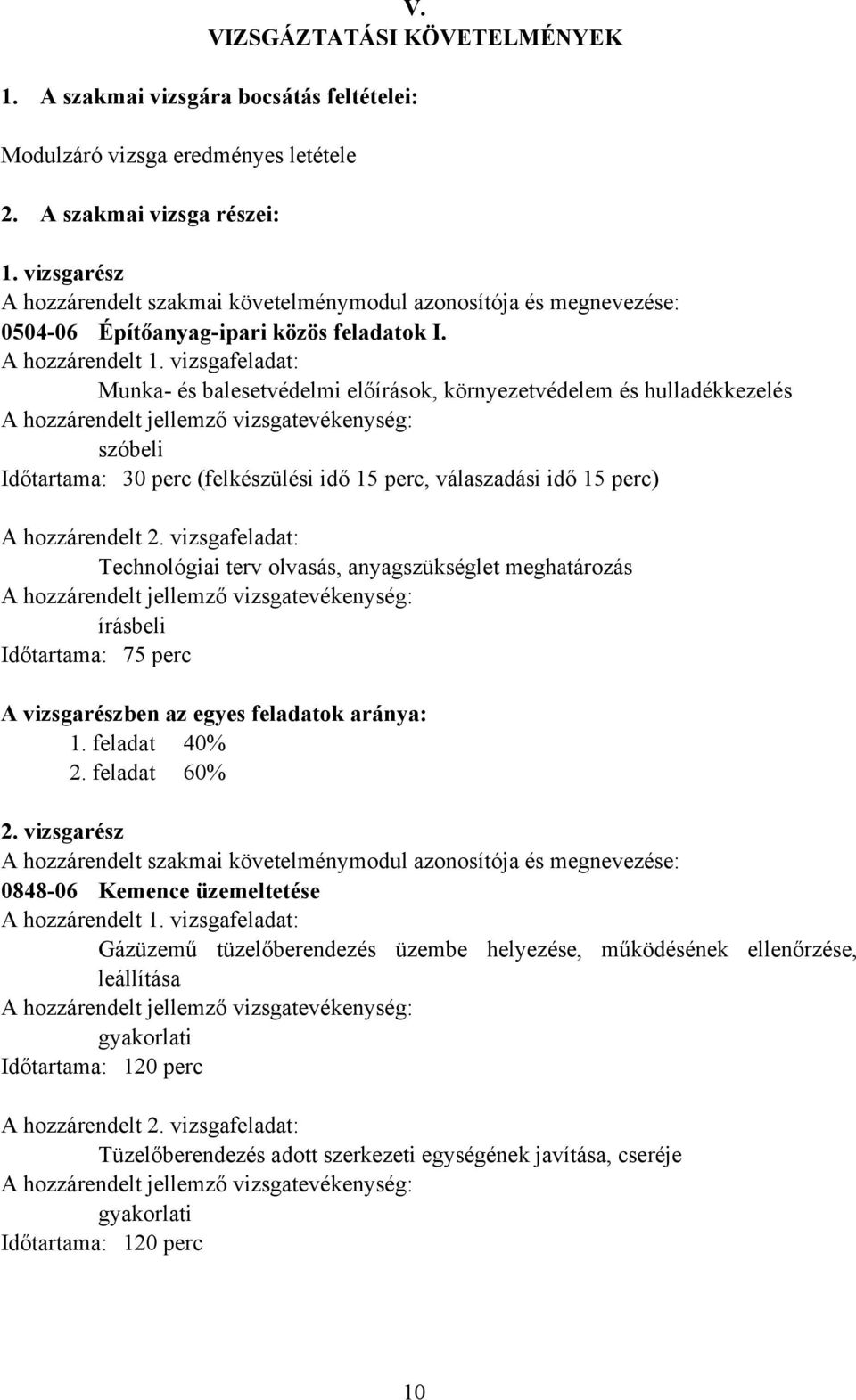 V.
VIZSGÁZTATÁSI KÖVETELMÉNYEK

1. A szakmai vizsgára bocsátás feltételei:

Modulzáró vizsga eredményes letétele

2. A szakmai vizsga részei:

1. vizsgarész
A hozzárendelt szakmai követelménymodul azonosítója és megnevezése:
0504-06 Építőanyag-ipari közös feladatok I.
A hozzárendelt 1. vizsgafeladat:
Munka- és balesetvédelmi előírások, környezetvédelem és hulladékkezelés
A hozzárendelt jellemző vizsgatevékenység:
szóbeli
Időtartama: 30 perc (felkészülési idő 15 perc, válaszadási idő 15 perc)

A hozzárendelt 2. vizsgafeladat:
Technológiai terv olvasás, anyagszükséglet meghatározás
A hozzárendelt jellemző vizsgatevékenység:
írásbeli
Időtartama: 75 perc

A vizsgarészben az egyes feladatok aránya:
1. feladat 40%
2. feladat 60%

2. vizsgarész
A hozzárendelt szakmai követelménymodul azonosítója és megnevezése:
0848-06 Kemence üzemeltetése
A hozzárendelt 1. vizsgafeladat:
Gázüzemű tüzelőberendezés üzembe helyezése, működésének ellenőrzése, leállítása
A hozzárendelt jellemző vizsgatevékenység:
gyakorlati
Időtartama: 120 perc

A hozzárendelt 2. vizsgafeladat:
Tüzelőberendezés adott szerkezeti egységének javítása, cseréje
A hozzárendelt jellemző vizsgatevékenység:
gyakorlati
Időtartama: 120 perc

10